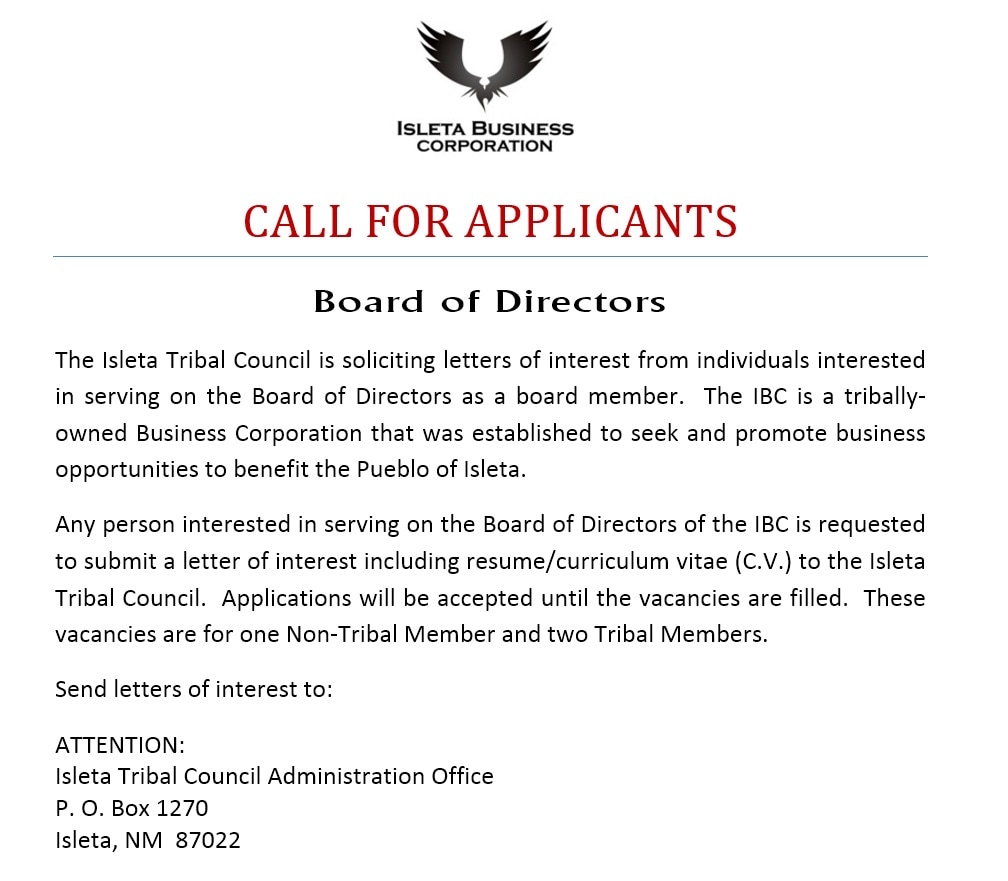 ISLETA BUSINESS CORPORATION

CALL FOR APPLICANTS

Board of Directors

The Isleta Tribal Council is soliciting letters of interest from individuals interested in serving on the Board of Directors as a board member. The IBC is a tribally-owned Business Corporation that was established to seek and promote business opportunities to benefit the Pueblo of Isleta.

Any person interested in serving on the Board of Directors of the IBC is requested to submit a letter of interest including resume/curriculum vitae (C.V.) to the Isleta Tribal Council. Applications will be accepted until the vacancies are filled. These vacancies are for one Non-Tribal Member and two Tribal Members.

Send letters of interest to:

ATTENTION:
Isleta Tribal Council Administration Office
P. O. Box 1270
Isleta, NM 87022